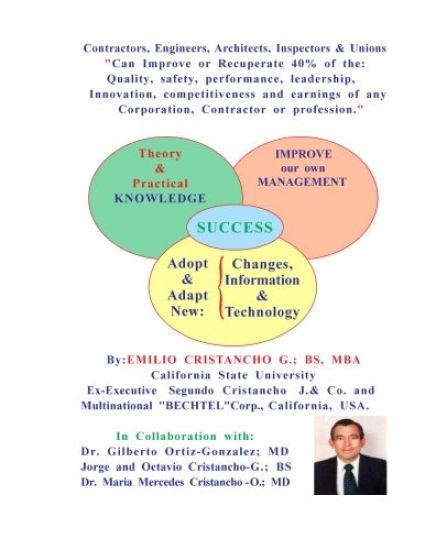 Contractors, Engineers, Architects, Inspectors & Unions "Can Improve or Recuperate 40% of the: Quality, safety, performance, leadership, Innovation, competitiveness and earnings of any Corporation, Contractor or profession."

Theory & Practical KNOWLEDGE

IMPROVE our own MANAGEMENT

SUCCESS

Adopt & Adapt New: Changes, Information & Technology

By:EMILIO CRISTANCHO G.; BS, MBA
California State University
Ex-Executive Segundo Cristancho J.& Co. and Multinational "BECHTEL"Corp., California, USA.

In Collaboration with:
Dr. Gilberto Ortiz-Gonzalez; MD
Jorge and Octavio Cristancho-G.; BS
Dr. Maria Mercedes Cristancho -O.; MD